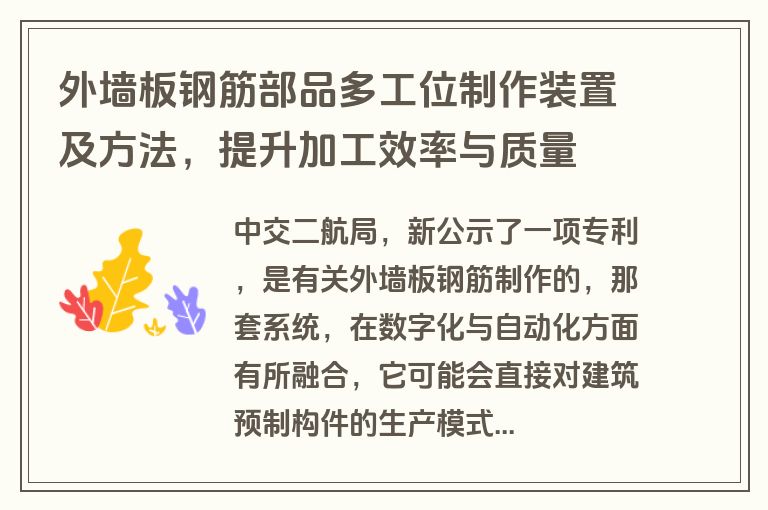 外墙板钢筋部品多工位制作装置及方法，提升加工效率与质量

中交二航局，新公示了一项专利，是有关外墙板钢筋制作的，那套系统，在数字化与自动化方面有所融合，它可能会直接对建筑预制构件的生产模式...